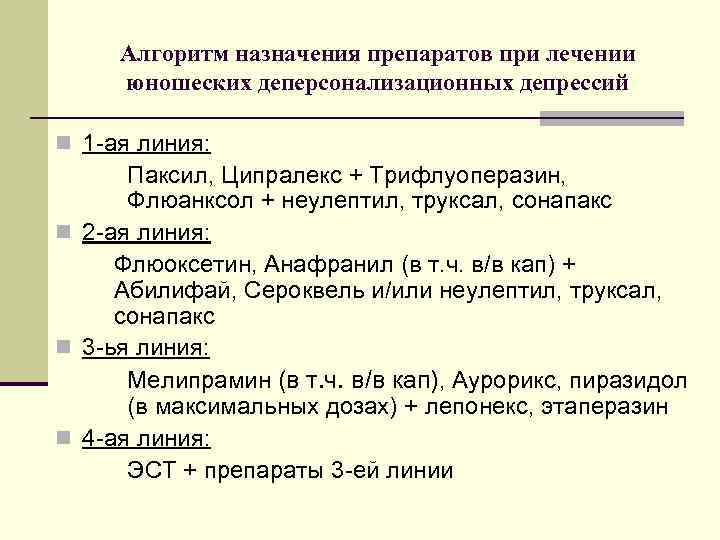 Алгоритм назначения препаратов при лечении юношеских деперсонализационных депрессий

1-ая линия:

Паксил, Ципралекс + Трифлуоперазин, Флюанксол + неулептил, труксал, сонапакс

2-ая линия:

Флюоксетин, Анафранил (в т.ч. в/в кап) + Абилифай, Сероквель и/или неулептил, труксал, сонапакс

3-ья линия:

Мелипрамин (в т.ч. в/в кап), Аурорикс, пиразидол (в максимальных дозах) + лепонекс, этаперазин

4-ая линия:

ЭСТ + препараты 3-ей линии